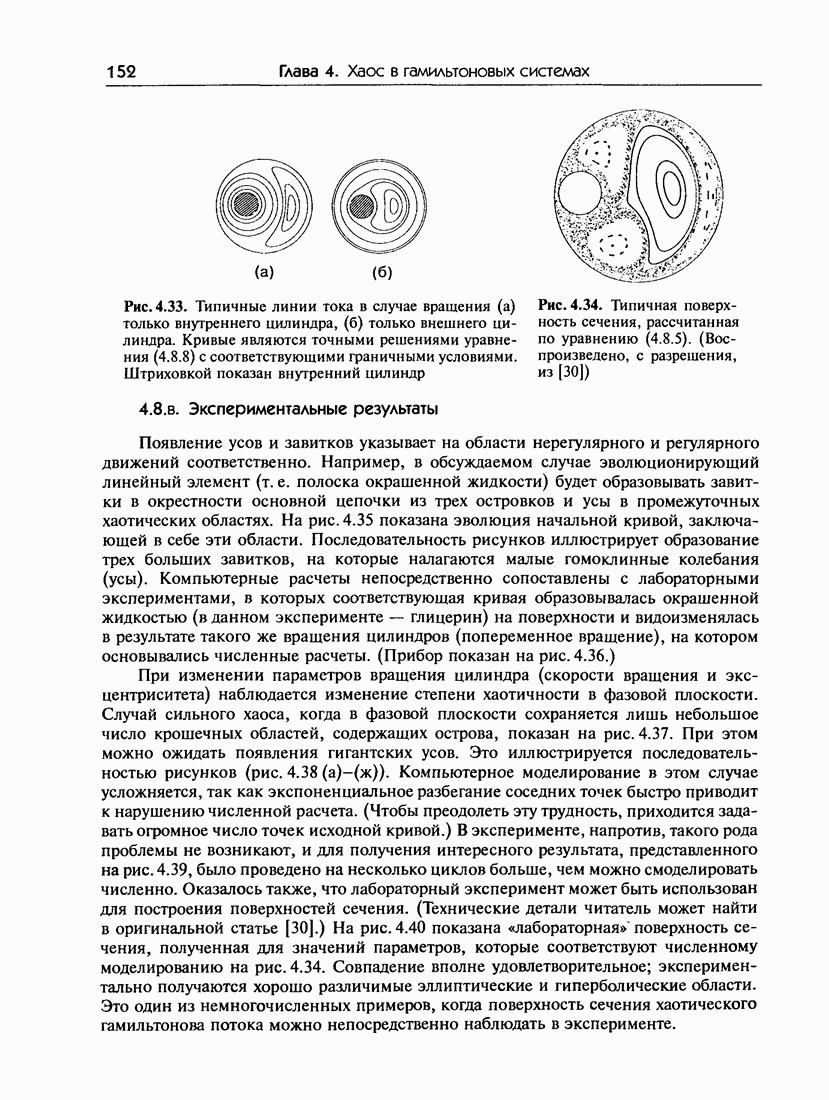 152 Глава 4. Хаос в гамильтоновых системах

(а) (б)

Рис. 4.33. Типичные линии тока в случае вращения (а) только внутреннего цилиндра, (б) только внешнего цилиндра. Кривые являются точными решениями уравнения (4.8.8) с соответствующими граничными условиями. Штриховкой показан внутренний цилиндр

Рис. 4.34. Типичная поверхность сечения, рассчитанная по уравнению (4.8.5). (Воспроизведено, с разрешения, из [30])

4.8.в. Экспериментальные результаты

Появление усов и завитков указывает на области нерегулярного и регулярного движений соответственно. Например, в обсуждаемом случае эволюционирующий линейный элемент (т. е. полоска окрашенной жидкости) будет образовывать завитки в окрестности основной цепочки из трех островков и усы в промежуточных хаотических областях. На рис. 4.35 показана эволюция начальной кривой, заключающей в себе эти области. Последовательность рисунков иллюстрирует образование трех больших завитков, на которые налагаются малые гомоклинные колебания (усы). Компьютерные расчеты непосредственно сопоставлены с лабораторными экспериментами, в которых соответствующая кривая образовывалась окрашенной жидкостью (в данном эксперименте — глицерин) на поверхности и видоизменялась в результате такого же вращения цилиндров (попеременное вращение), на котором основывались численные расчеты. (Прибор показан на рис. 4.36.)

При изменении параметров вращения цилиндра (скорости вращения и эксцентриситета) наблюдается изменение степени хаотичности в фазовой плоскости. Случай сильного хаоса, когда в фазовой плоскости сохраняется лишь небольшое число крошечных областей, содержащих острова, показан на рис. 4.37. При этом можно ожидать появления гигантских усов. Это иллюстрируется последовательностью рисунков (рис. 4.38 (а)–(ж)). Компьютерное моделирование в этом случае усложняется, так как экспоненциальное разбегание соседних точек быстро приводит к нарушению численной расчета. (Чтобы преодолеть эту трудность, приходится задавать огромное число точек исходной кривой.) В эксперименте, напротив, такого рода проблемы не возникают, и для получения интересного результата, представленного на рис. 4.39, было проведено на несколько циклов больше, чем можно смоделировать численно. Оказалось также, что лабораторный эксперимент может быть использован для построения поверхностей сечения. (Технические детали читатель может найти в оригинальной статье [30].) На рис. 4.40 показана «лабораторная» поверхность сечения, полученная для значений параметров, которые соответствуют численному моделированию на рис. 4.34. Совпадение вполне удовлетворительное; экспериментально получаются хорошо различимые эллиптические и гиперболические области. Это один из немногочисленных примеров, когда поверхность сечения хаотического гамильтонова потока можно непосредственно наблюдать в эксперименте.